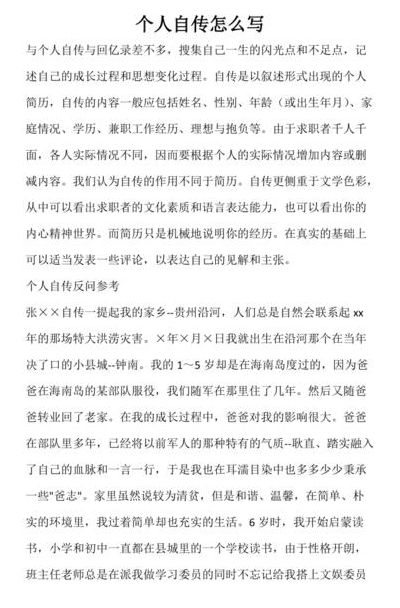 个人自传怎么写

与个人自传与回忆录差不多，搜集自己一生的闪光点和不足点，记述自己的成长过程和思想变化过程。自传是以叙述形式出现的个人简历，自传的内容一般应包括姓名、性别、年龄（或出生年月）、家庭情况、学历、兼职工作经历、理想与抱负等。由于求职者千人千面，各人实际情况不同，因而要根据个人的实际情况增加内容或删减内容。我们认为自传的作用不同于简历。自传更侧重于文学色彩，从中可以看出求职者的文化素质和语言表达能力，也可以看出你的内心精神世界。而简历只是机械地说明你的经历。在真实的基础上可以适当发表一些评论，以表达自己的见解和主张。

个人自传反问参考

张××自传一提起我的家乡--贵州沿河，人们总是自然会联系起 xx 年的那场特大洪涝灾害。×年×月×日我就出生在沿河那个在当年决了口的小县城--钟南。我的 1～5 岁却是在海南岛度过的，因为爸爸在海南岛的某部队服役，我们随军在那里住了几年。然后又随爸爸转业回了老家。在我的成长过程中，爸爸对我的影响很大。爸爸在部队里多年，已经将以前军人的那种特有的气质--耿直、踏实融入了自己的血脉和一言一行，于是我也在耳濡目染中也多多少少秉承一些"爸志"。家里虽然说较为清贫，但是和谐、温馨，在简单、朴实的环境里，我过着简单却也充实的生活。6 岁时，我开始启蒙读书，小学和初中一直都在县城里的一个学校读书，由于性格开朗，班主任老师总是在派我做学习委员的同时不忘记给我搭上文娱委员